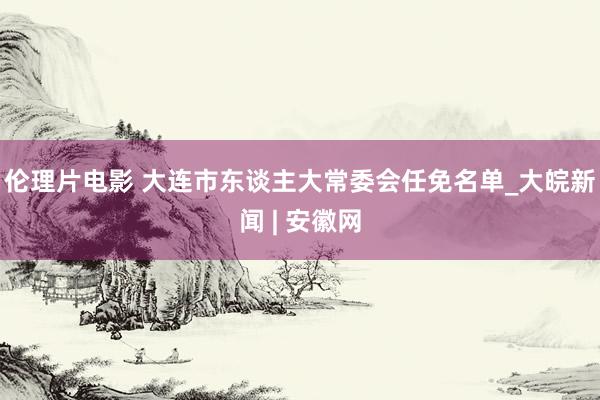 伦理片电影 大连市东谈主大常委会任免名单_大皖新闻 | 安徽网